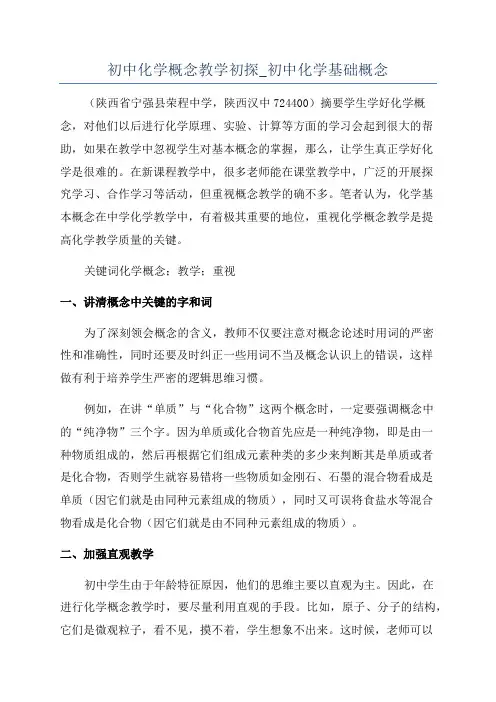 初中化学概念教学初探_初中化学基础概念

（陕西省宁强县荣程中学，陕西汉中 724400）摘要学生学好化学概念，对他们以后进行化学原理、实验、计算等方面的学习会起到很大的帮助，如果在教学中忽视学生对基本概念的掌握，那么，让学生真正学好化学是很难的。在新课程教学中，很多老师能在课堂教学中，广泛的开展探究学习、合作学习等活动，但重视概念教学的确不多。笔者认为，化学基本概念在中学化学教学中，有着极其重要的地位，重视化学概念教学是提高化学教学质量的关键。

关键词化学概念：教学：重视

一、讲清概念中关键的字和词

为了深刻领会概念的含义，教师不仅要注意对概念论述时用词的严密性和准确性，同时还要及时纠正一些用词不当及概念认识上的错误，这样做有利于培养学生严密的逻辑思维习惯。

例如，在讲“单质”与“化合物”这两个概念时，一定要强调概念中的“纯净物”三个字。因为单质或化合物首先应是一种纯净物，即是由一种物质组成的，然后再根据它们组成元素种类的多少来判断其是单质或者是化合物，否则学生就容易错将一些物质如金刚石、石墨的混合物看成是单质（因它们就是由同种元素组成的物质），同时又可误将食盐水等混合物看成是化合物（因它们就是由不同种元素组成的物质）。

二、加强直观教学

初中学生由于年龄特征原因，他们的思维主要以直观为主。因此，在进行化学概念教学时，要尽量利用直观的手段。比如，原子、分子的结构，它们是微观粒子，看不见，摸不着，学生想象不出来。这时候，老师可以